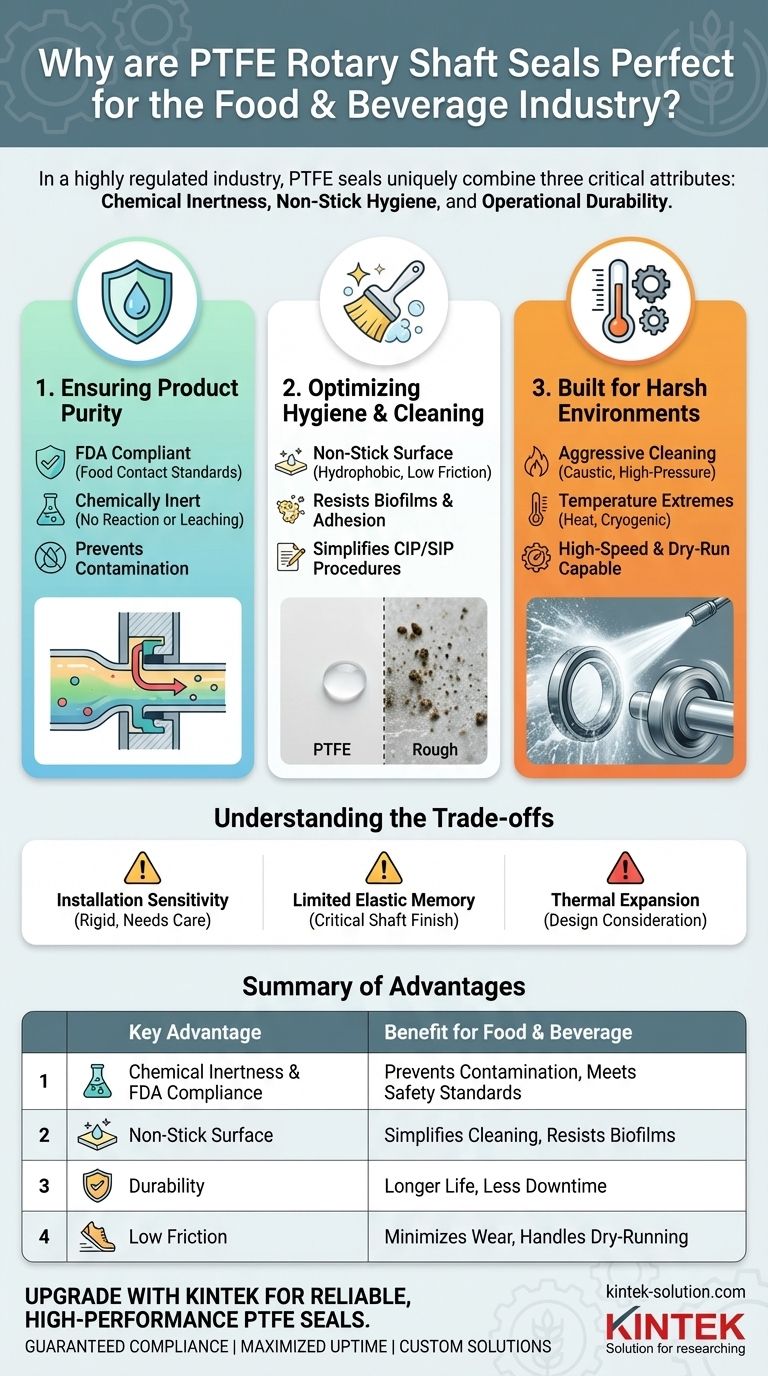 Why are PTFE Rotary Shaft Seals Perfect for the Food & Beverage Industry?

In a highly regulated industry, PTFE seals uniquely combine three critical attributes: Chemical Inertness, Non-Stick Hygiene, and Operational Durability.

1. Ensuring Product Purity

FDA Compliant (Food Contact Standards)

Chemically Inert (No Reaction or Leaching)

Prevents Contamination

2. Optimizing Hygiene & Cleaning

Non-Stick Surface (Hydrophobic, Low Friction)

Resists Biofilms & Adhesion

Simplifies CIP/SIP Procedures

PTFE

Rough

3. Built for Harsh Environments

Aggressive Cleaning (Caustic, High-Pressure)

Temperature Extremes (Heat, Cryogenic)

High-Speed & Dry-Run Capable

Understanding the Trade-offs

Installation Sensitivity (Rigid, Needs Care)

Limited Elastic Memory (Critical Shaft Finish)

Thermal Expansion (Design Consideration)

Summary of Advantages

| | Key Advantage | Benefit for Food & Beverage |
|---|---|---|
| 1 | Chemical Inertness & FDA Compliance | Prevents Contamination, Meets Safety Standards |
| 2 | Non-Stick Surface | Simplifies Cleaning, Resists Biofilms |
| 3 | Durability | Longer Life, Less Downtime |
| 4 | Low Friction | Minimizes Wear, Handles Dry-Running |

UPGRADE WITH KINTEK FOR RELIABLE, HIGH-PERFORMANCE PTFE SEALS.
GUARANTEED COMPLIANCE | MAXIMIZED UPTIME | CUSTOM SOLUTIONS

kintek-solution.com
KINTEK
Solution for researching